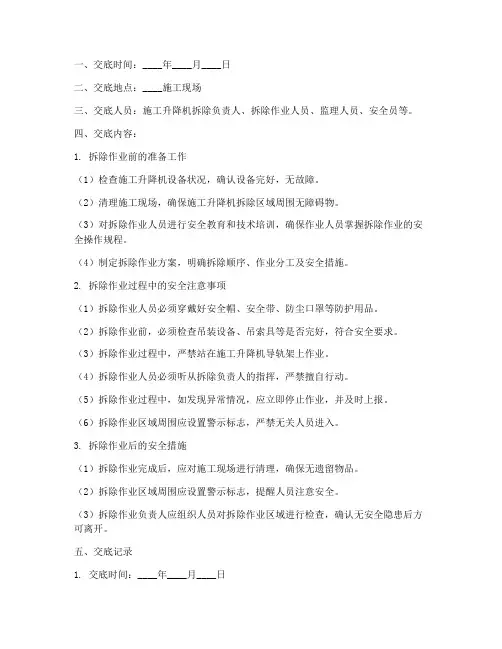 一、交底时间：____年____月____日

二、交底地点：____施工现场

三、交底人员：施工升降机拆除负责人、拆除作业人员、监理人员、安全员等。

四、交底内容：

1. 拆除作业前的准备工作

（1）检查施工升降机设备状况，确认设备完好，无故障。

（2）清理施工现场，确保施工升降机拆除区域周围无障碍物。

（3）对拆除作业人员进行安全教育和技术培训，确保作业人员掌握拆除作业的安全操作规程。

（4）制定拆除作业方案，明确拆除顺序、作业分工及安全措施。

2. 拆除作业过程中的安全注意事项

（1）拆除作业人员必须穿戴好安全帽、安全带、防尘口罩等防护用品。

（2）拆除作业前，必须检查吊装设备、吊索具等是否完好，符合安全要求。

（3）拆除作业过程中，严禁站在施工升降机导轨架上作业。

（4）拆除作业人员必须听从拆除负责人的指挥，严禁擅自行动。

（5）拆除作业过程中，如发现异常情况，应立即停止作业，并及时上报。

（6）拆除作业区域周围应设置警示标志，严禁无关人员进入。

3. 拆除作业后的安全措施

（1）拆除作业完成后，应对施工现场进行清理，确保无遗留物品。

（2）拆除作业区域周围应设置警示标志，提醒人员注意安全。

（3）拆除作业负责人应组织人员对拆除作业区域进行检查，确认无安全隐患后方可离开。

五、交底记录

1. 交底时间：____年____月____日